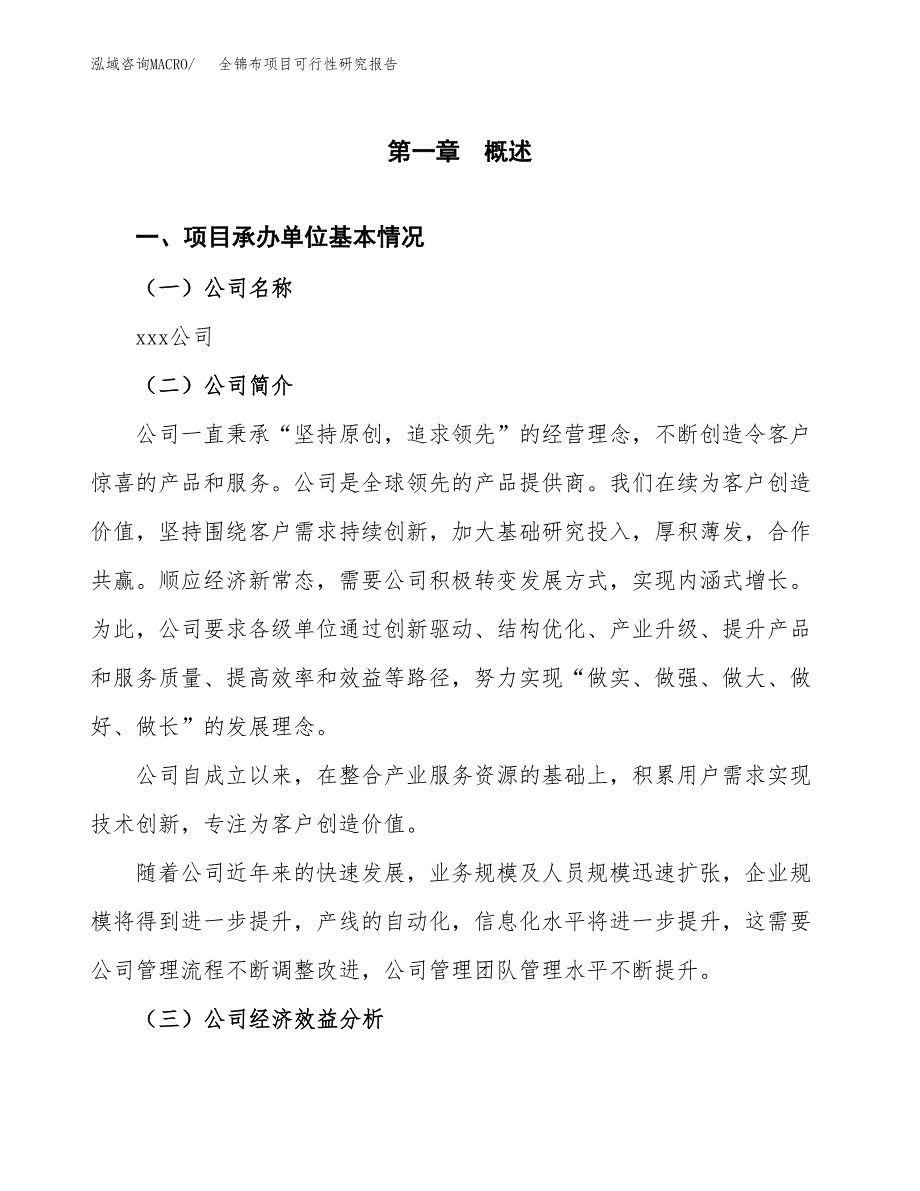 泓域咨询MACRO/　全锦布项目可行性研究报告

第一章　概述

一、项目承办单位基本情况

（一）公司名称

xxx公司

（二）公司简介

公司一直秉承“坚持原创，追求领先”的经营理念，不断创造令客户惊喜的产品和服务。公司是全球领先的产品提供商。我们在续为客户创造价值，坚持围绕客户需求持续创新，加大基础研究投入，厚积薄发，合作共赢。顺应经济新常态，需要公司积极转变发展方式，实现内涵式增长。为此，公司要求各级单位通过创新驱动、结构优化、产业升级、提升产品和服务质量、提高效率和效益等路径，努力实现“做实、做强、做大、做好、做长”的发展理念。

公司自成立以来，在整合产业服务资源的基础上，积累用户需求实现技术创新，专注为客户创造价值。

随着公司近年来的快速发展，业务规模及人员规模迅速扩张，企业规模将得到进一步提升，产线的自动化，信息化水平将进一步提升，这需要公司管理流程不断调整改进，公司管理团队管理水平不断提升。

（三）公司经济效益分析